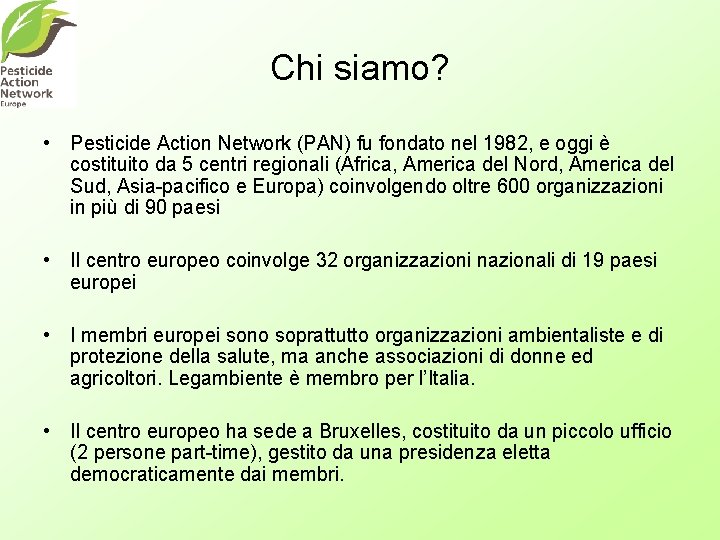 Pesticide Action Network Europe

Chi siamo?

• Pesticide Action Network (PAN) fu fondato nel 1982, e oggi è costituito da 5 centri regionali (Africa, America del Nord, America del Sud, Asia-pacifico e Europa) coinvolgendo oltre 600 organizzazioni in più di 90 paesi

• Il centro europeo coinvolge 32 organizzazioni nazionali di 19 paesi europei

• I membri europei sono soprattutto organizzazioni ambientaliste e di protezione della salute, ma anche associazioni di donne ed agricoltori. Legambiente è membro per l'Italia.

• Il centro europeo ha sede a Bruxelles, costituito da un piccolo ufficio (2 persone part-time), gestito da una presidenza eletta democraticamente dai membri.